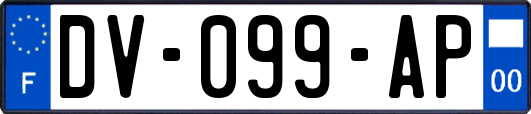 F
DV-099-AP
00